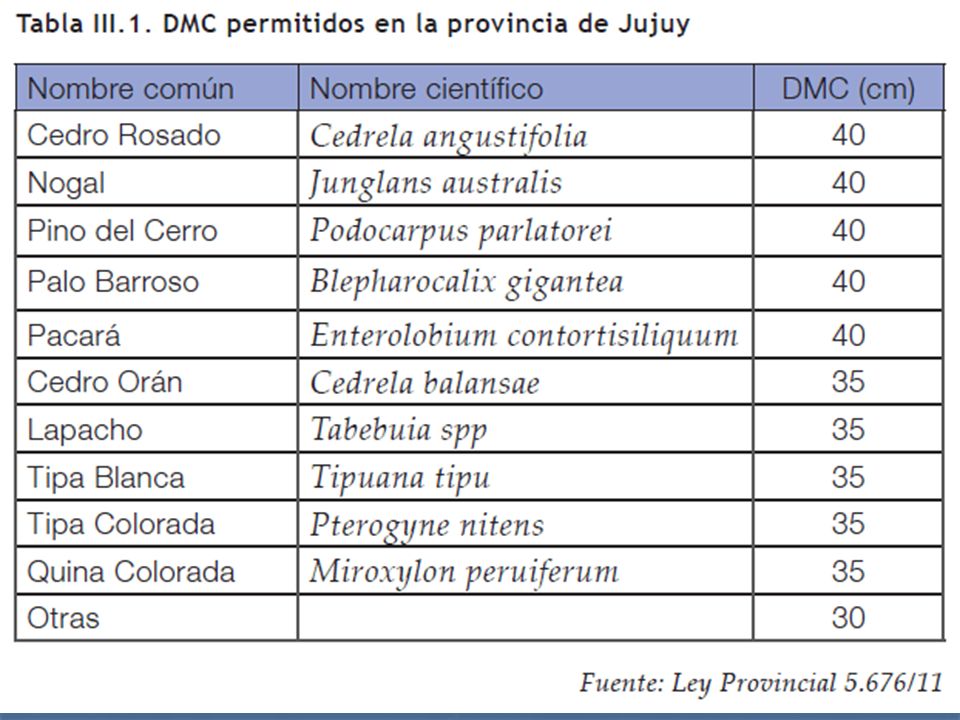 Tabla III.1. DMC permitidos en la provincia de Jujuy

| Nombre común | Nombre científico | DMC (cm) |
|---|---|---|
| Cedro Rosado | Cedrela angustifolia | 40 |
| Nogal | Junglans australis | 40 |
| Pino del Cerro | Podocarpus parlatorei | 40 |
| Palo Barroso | Blepharocalix gigantea | 40 |
| Pacará | Enterolobium contortisiliquum | 40 |
| Cedro Orán | Cedrela balansae | 35 |
| Lapacho | Tabebuia spp | 35 |
| Tipa Blanca | Tipuana tipu | 35 |
| Tipa Colorada | Pterogyne nitens | 35 |
| Quina Colorada | Miroxylon peruiferum | 35 |
| Otras | | 30 |

Fuente: Ley Provincial 5.676/11